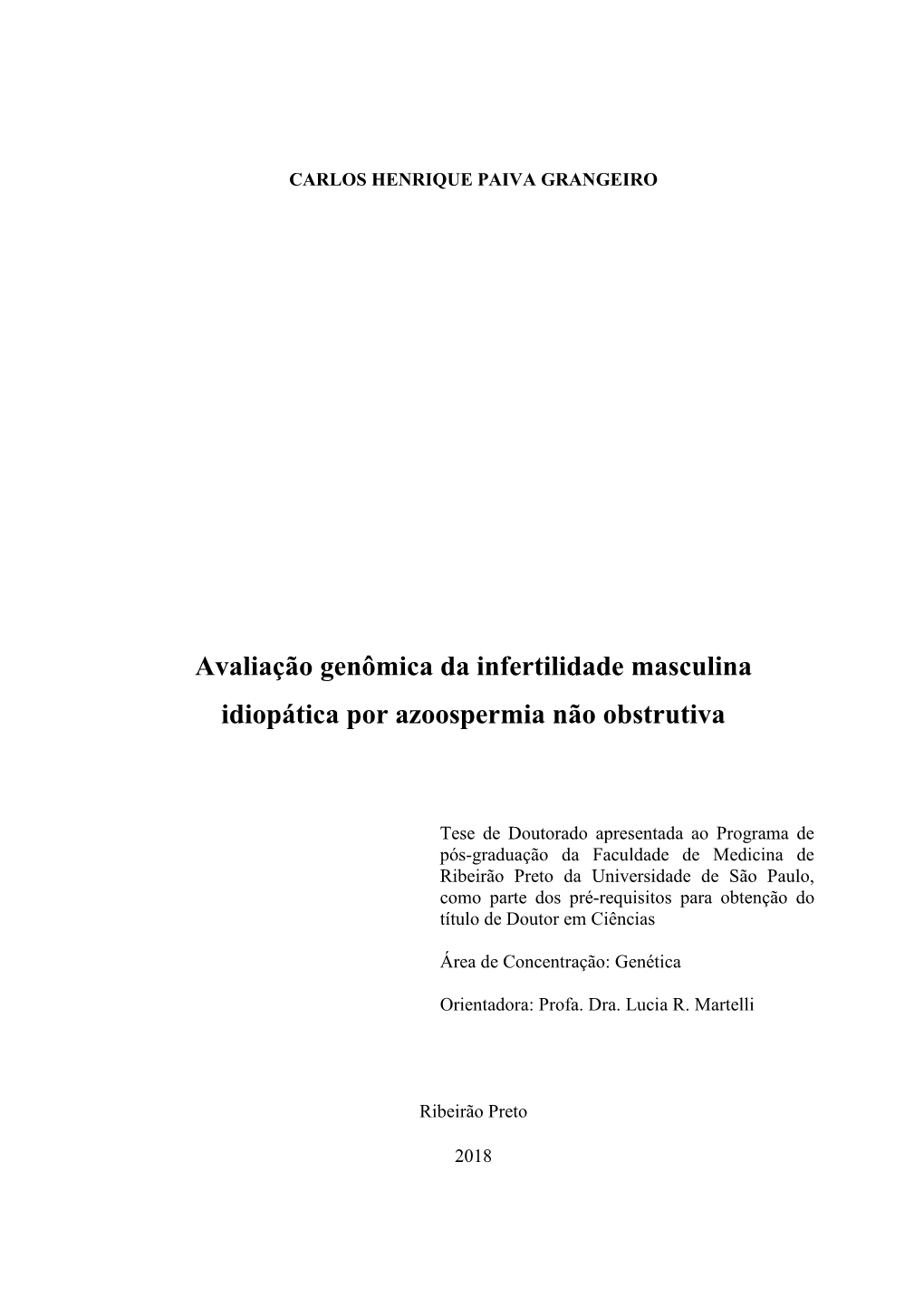 CARLOS HENRIQUE PAIVA GRANGEIRO

Avaliação genômica da infertilidade masculina idiopática por azoospermia não obstrutiva

Tese de Doutorado apresentada ao Programa de pós-graduação da Faculdade de Medicina de Ribeirão Preto da Universidade de São Paulo, como parte dos pré-requisitos para obtenção do título de Doutor em Ciências

Área de Concentração: Genética

Orientadora: Profa. Dra. Lucia R. Martelli

Ribeirão Preto

2018